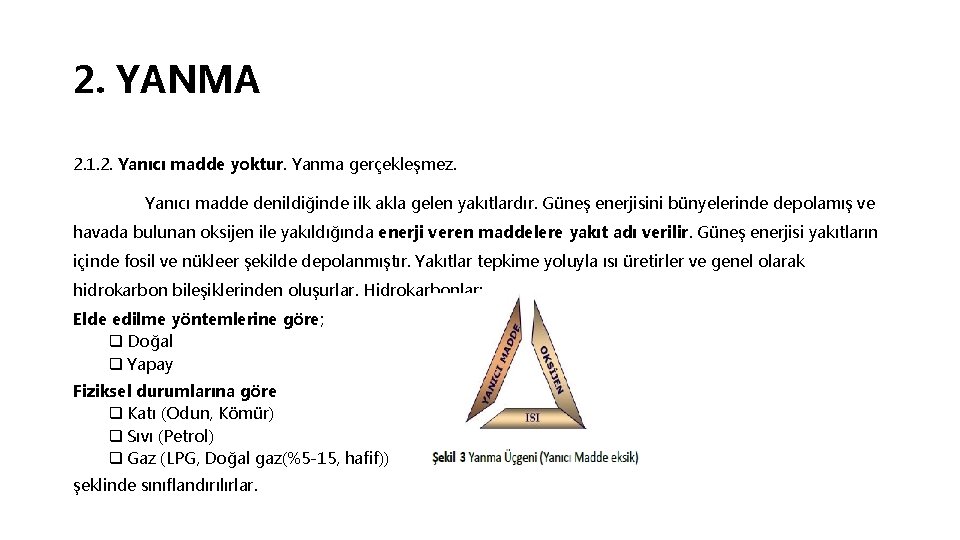 2. YANMA

2.1.2. Yanıcı madde yoktur. Yanma gerçekleşmez.

Yanıcı madde denildiğinde ilk akla gelen yakıtlardır. Güneş enerjisini bünyelerinde depolamış ve havada bulunan oksijen ile yakıldığında enerji veren maddelere yakıt adı verilir. Güneş enerjisi yakıtların içinde fosil ve nükleer şekilde depolanmıştır. Yakıtlar tepkime yoluyla ısı üretirler ve genel olarak hidrokarbon bileşiklerinden oluşurlar. Hidrokarbonlar;

Elde edilme yöntemlerine göre;
❑ Doğal
❑ Yapay

Fiziksel durumlarına göre
❑ Katı (Odun, Kömür)
❑ Sıvı (Petrol)
❑ Gaz (LPG, Doğal gaz(%5-15, hafif))

şeklinde sınıflandırılırlar.

YANICI MADDE
OKSİJEN
ISI

Şekil 3 Yanma Üçgeni (Yanıcı Madde eksik)